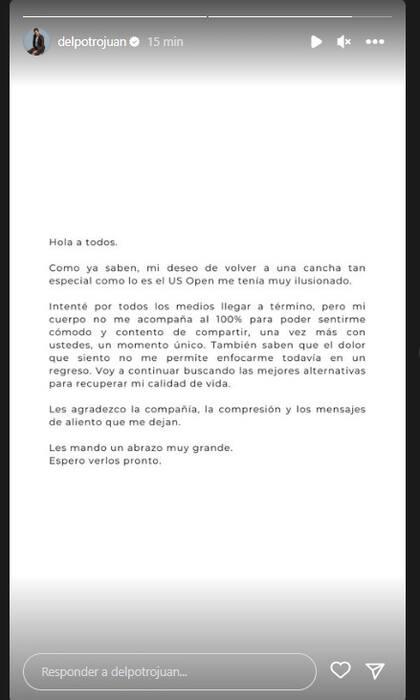 delpotrojuan 15 min

Hola a todos.

Como ya saben, mi deseo de volver a una cancha tan especial como lo es el US Open me tenía muy ilusionado.

Intenté por todos los medios llegar a término, pero mi cuerpo no me acompaña al 100% para poder sentirme cómodo y contento de compartir, una vez más con ustedes, un momento único. También saben que el dolor que siento no me permite enfocarme todavía en un regreso. Voy a continuar buscando las mejores alternativas para recuperar mi calidad de vida.

Les agradezco la compañía, la compresión y los mensajes de aliento que me dejan.

Les mando un abrazo muy grande.
Espero verlos pronto.

Responder a delpotrojuan...